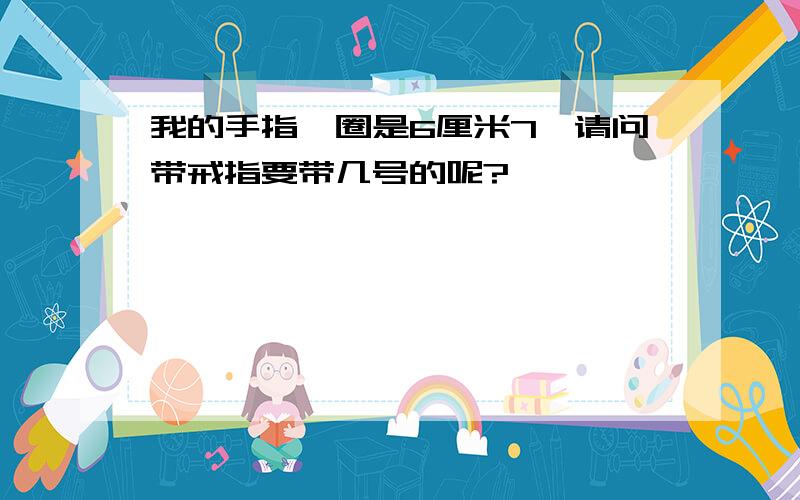 我的手指一圈是6厘米7，请问带戒指要带几号的呢?